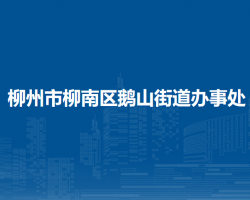 柳州市柳南区鹅山街道办事处